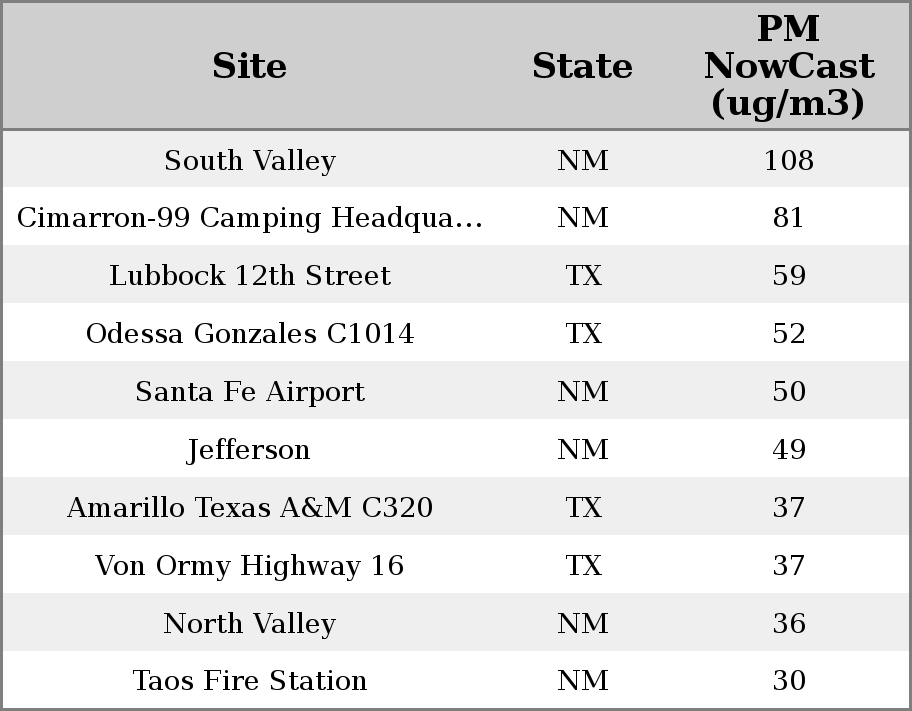 | Site | State | PM NowCast (ug/m3) |
|---|---|---|
| South Valley | NM | 108 |
| Cimarron-99 Camping Headqua… | NM | 81 |
| Lubbock 12th Street | TX | 59 |
| Odessa Gonzales C1014 | TX | 52 |
| Santa Fe Airport | NM | 50 |
| Jefferson | NM | 49 |
| Amarillo Texas A&M C320 | TX | 37 |
| Von Ormy Highway 16 | TX | 37 |
| North Valley | NM | 36 |
| Taos Fire Station | NM | 30 |